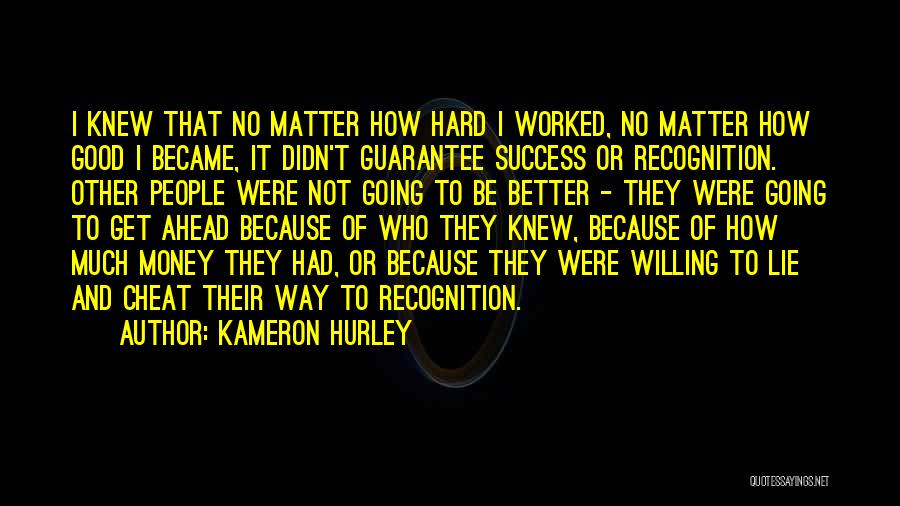 I KNEW THAT NO MATTER HOW HARD I WORKED, NO MATTER HOW GOOD I BECAME, IT DIDN'T GUARANTEE SUCCESS OR RECOGNITION. OTHER PEOPLE WERE NOT GOING TO BE BETTER - THEY WERE GOING TO GET AHEAD BECAUSE OF WHO THEY KNEW, BECAUSE OF HOW MUCH MONEY THEY HAD, OR BECAUSE THEY WERE WILLING TO LIE AND CHEAT THEIR WAY TO RECOGNITION.

AUTHOR: KAMERON HURLEY

QUOTESSAYINGS.NET